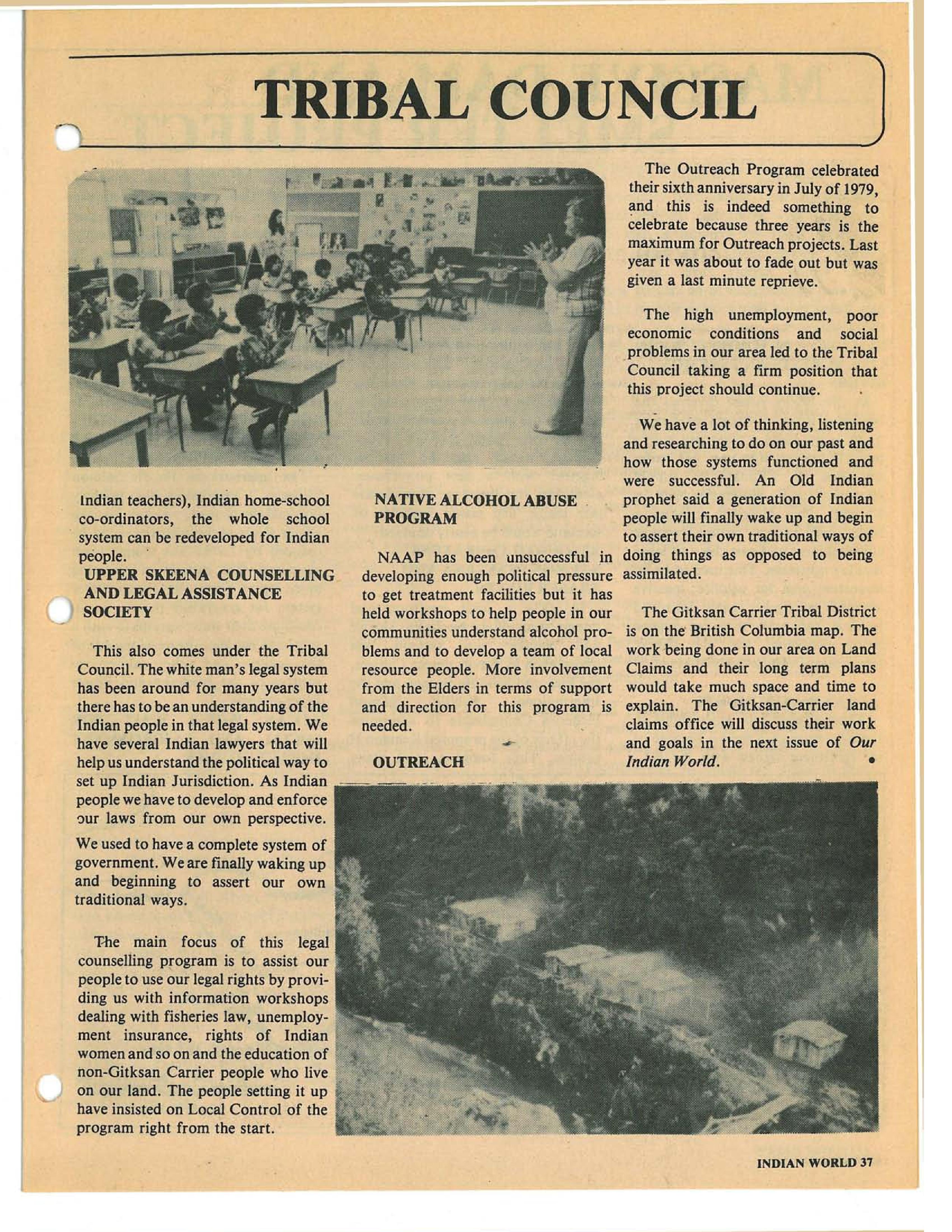 TRIBAL COUNCIL

Indian teachers), Indian home-school co-ordinators, the whole school system can be redeveloped for Indian people.

UPPER SKEENA COUNSELLING AND LEGAL ASSISTANCE SOCIETY

This also comes under the Tribal Council. The white man's legal system has been around for many years but there has to be an understanding of the Indian people in that legal system. We have several Indian lawyers that will help us understand the political way to set up Indian Jurisdiction. As Indian people we have to develop and enforce our laws from our own perspective.

We used to have a complete system of government. We are finally waking up and beginning to assert our own traditional ways.

The main focus of this legal counselling program is to assist our people to use our legal rights by providing us with information workshops dealing with fisheries law, unemployment insurance, rights of Indian women and so on and the education of non-Gitksan Carrier people who live on our land. The people setting it up have insisted on Local Control of the program right from the start.

NATIVE ALCOHOL ABUSE PROGRAM

NAAP has been unsuccessful in developing enough political pressure to get treatment facilities but it has held workshops to help people in our communities understand alcohol problems and to develop a team of local resource people. More involvement from the Elders in terms of support and direction for this program is needed.

OUTREACH

The Outreach Program celebrated their sixth anniversary in July of 1979, and this is indeed something to celebrate because three years is the maximum for Outreach projects. Last year it was about to fade out but was given a last minute reprieve.

The high unemployment, poor economic conditions and social problems in our area led to the Tribal Council taking a firm position that this project should continue.

We have a lot of thinking, listening and researching to do on our past and how those systems functioned and were successful. An Old Indian prophet said a generation of Indian people will finally wake up and begin to assert their own traditional ways of doing things as opposed to being assimilated.

The Gitksan Carrier Tribal District is on the British Columbia map. The work being done in our area on Land Claims and their long term plans would take much space and time to explain. The Gitksan-Carrier land claims office will discuss their work and goals in the next issue of Our Indian World.

INDIAN WORLD 37